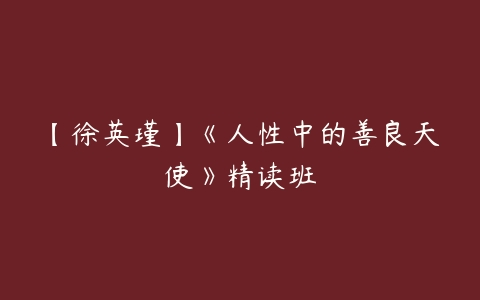 【徐英瑾】《人性中的善良天使》精读班